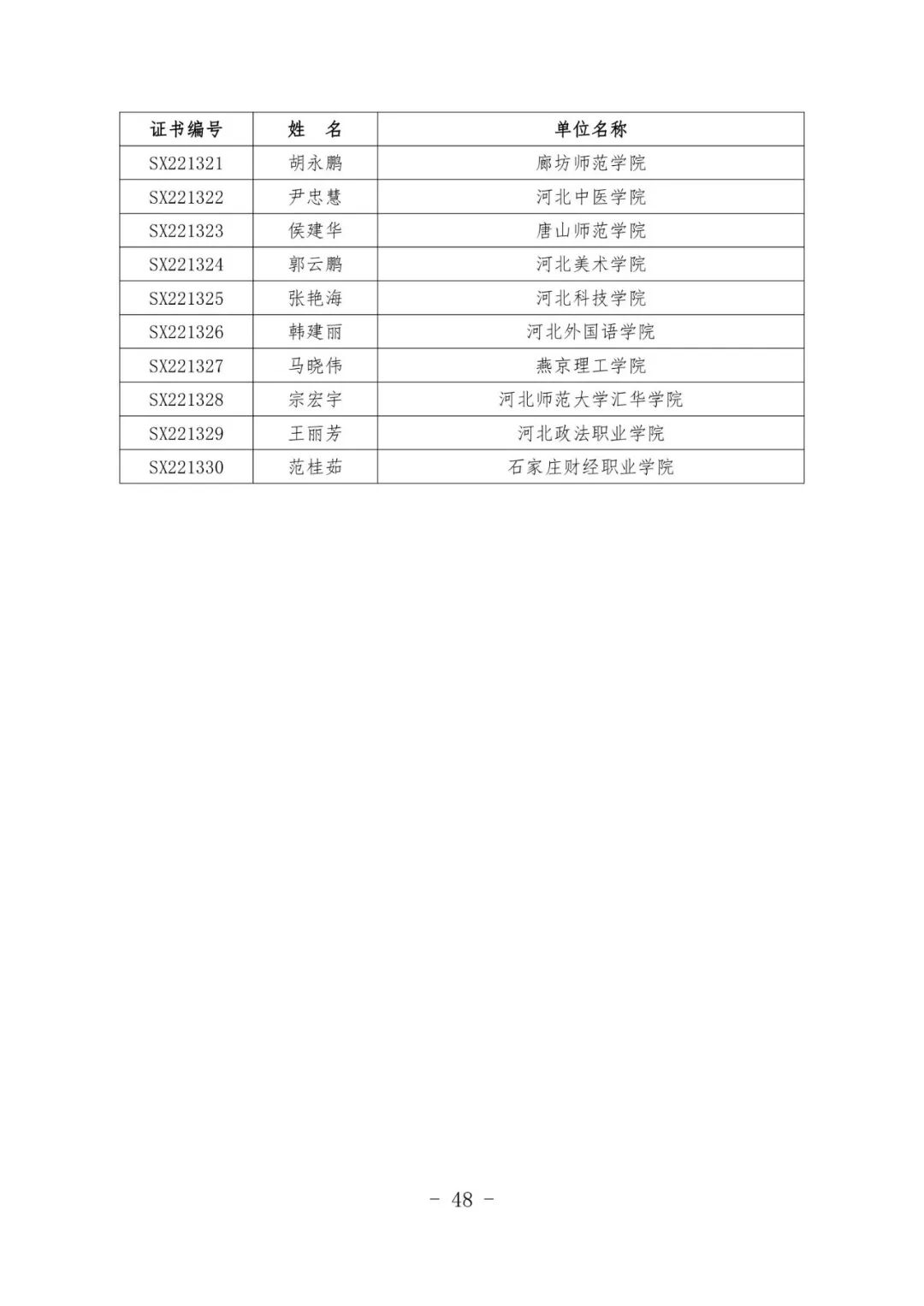 | 证书编号 | 姓　名 | 单位名称 |
|---|---|---|
| SX221321 | 胡永鹏 | 廊坊师范学院 |
| SX221322 | 尹忠慧 | 河北中医学院 |
| SX221323 | 侯建华 | 唐山师范学院 |
| SX221324 | 郭云鹏 | 河北美术学院 |
| SX221325 | 张艳海 | 河北科技学院 |
| SX221326 | 韩建丽 | 河北外国语学院 |
| SX221327 | 马晓伟 | 燕京理工学院 |
| SX221328 | 宗宏宇 | 河北师范大学汇华学院 |
| SX221329 | 王丽芳 | 河北政法职业学院 |
| SX221330 | 范桂茹 | 石家庄财经职业学院 |

- 48 -